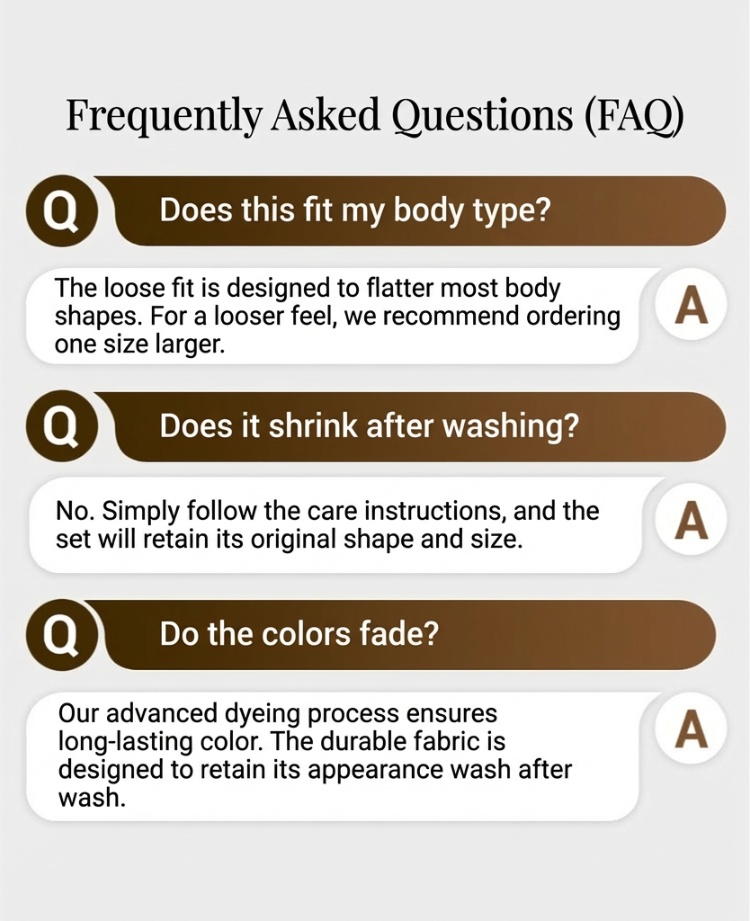 Frequently Asked Questions (FAQ)

Q
Does this fit my body type?

The loose fit is designed to flatter most body shapes. For a looser feel, we recommend ordering one size larger.
A

Q
Does it shrink after washing?

No. Simply follow the care instructions, and the set will retain its original shape and size.
A

Q
Do the colors fade?

Our advanced dyeing process ensures long-lasting color. The durable fabric is designed to retain its appearance wash after wash.
A